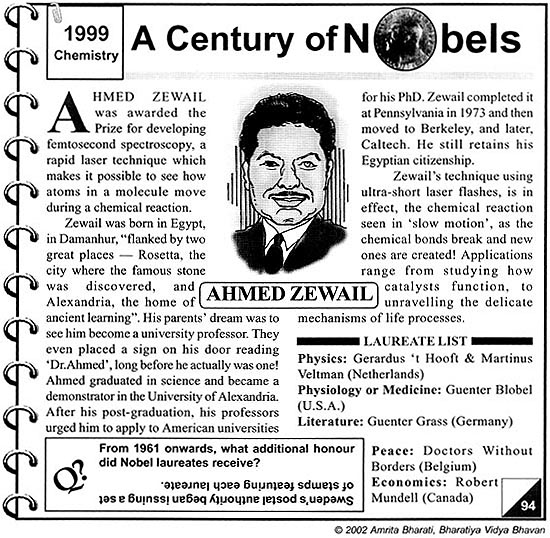 1999
Chemistry

A Century of Nobels

AHMED ZEWAIL was awarded the Prize for developing femtosecond spectroscopy, a rapid laser technique which makes it possible to see how atoms in a molecule move during a chemical reaction.

Zewail was born in Egypt, in Damanhur, "flanked by two great places — Rosetta, the city where the famous stone was discovered, and Alexandria, the home of ancient learning". His parents' dream was to see him become a university professor. They even placed a sign on his door reading 'Dr.Ahmed', long before he actually was one! Ahmed graduated in science and became a demonstrator in the University of Alexandria. After his post-graduation, his professors urged him to apply to American universities for his PhD. Zewail completed it at Pennsylvania in 1973 and then moved to Berkeley, and later, Caltech. He still retains his Egyptian citizenship.

Zewail's technique using ultra-short laser flashes, is in effect, the chemical reaction seen in 'slow motion', as the chemical bonds break and new ones are created! Applications range from studying how catalysts function, to unravelling the delicate mechanisms of life processes.

AHMED ZEWAIL

LAUREATE LIST

Physics: Gerardus 't Hooft & Martinus Veltman (Netherlands)

Physiology or Medicine: Guenter Blobel (U.S.A.)

Literature: Guenter Grass (Germany)

Peace: Doctors Without Borders (Belgium)

Economics: Robert Mundell (Canada)

Q?

From 1961 onwards, what additional honour did Nobel laureates receive?

Sweden's postal authority began issuing a set of stamps featuring each laureate.

94

© 2002 Amrita Bharati, Bharatiya Vidya Bhavan